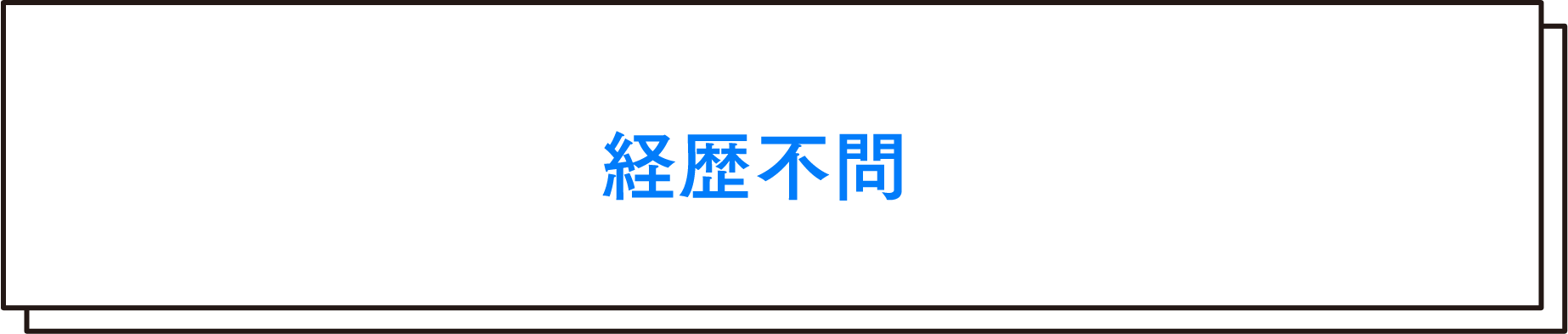 経歴不問